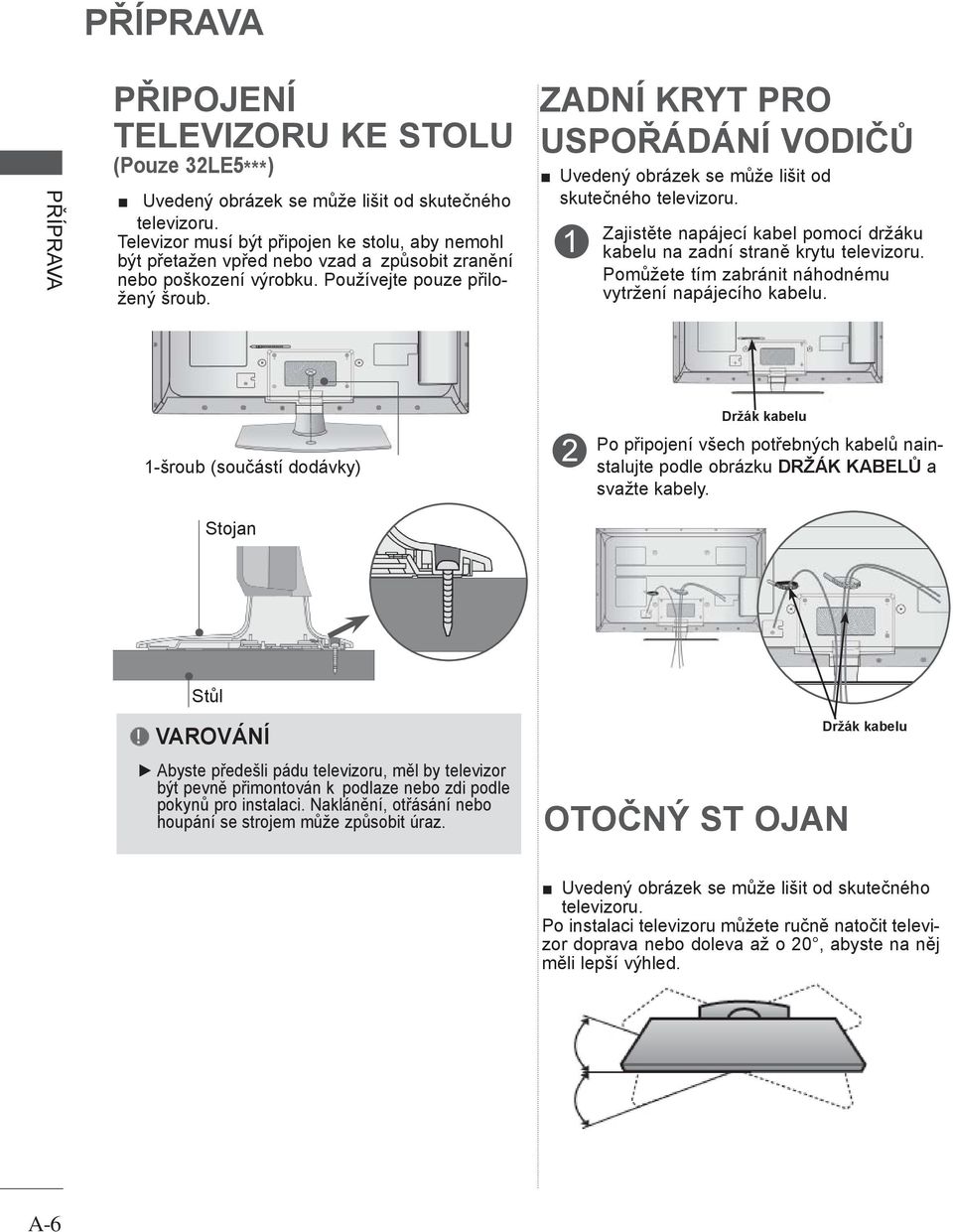 PŘÍPRAVA

PŘÍPRAVA

PŘIPOJENÍ TELEVIZORU KE STOLU
(Pouze 32LE5***)

■ Uvedený obrázek se může lišit od skutečného televizoru.
Televizor musí být připojen ke stolu, aby nemohl být přetažen vpřed nebo vzad a způsobit zranění nebo poškození výrobku. Používejte pouze přiložený šroub.

1-šroub (součástí dodávky)

Stojan

Stůl

! VAROVÁNÍ

► Abyste předešli pádu televizoru, měl by televizor být pevně přimontován k podlaze nebo zdi podle pokynů pro instalaci. Naklánění, otřásání nebo houpání se strojem může způsobit úraz.

ZADNÍ KRYT PRO USPOŘÁDÁNÍ VODIČŮ

■ Uvedený obrázek se může lišit od skutečného televizoru.

1 Zajistěte napájecí kabel pomocí držáku kabelu na zadní straně krytu televizoru. Pomůžete tím zabránit náhodnému vytržení napájecího kabelu.

Držák kabelu

2 Po připojení všech potřebných kabelů nainstalujte podle obrázku DRŽÁK KABELŮ a svažte kabely.

Držák kabelu

OTOČNÝ ST OJAN

■ Uvedený obrázek se může lišit od skutečného televizoru.
Po instalaci televizoru můžete ručně natočit televizor doprava nebo doleva až o 20°, abyste na něj měli lepší výhled.

A-6